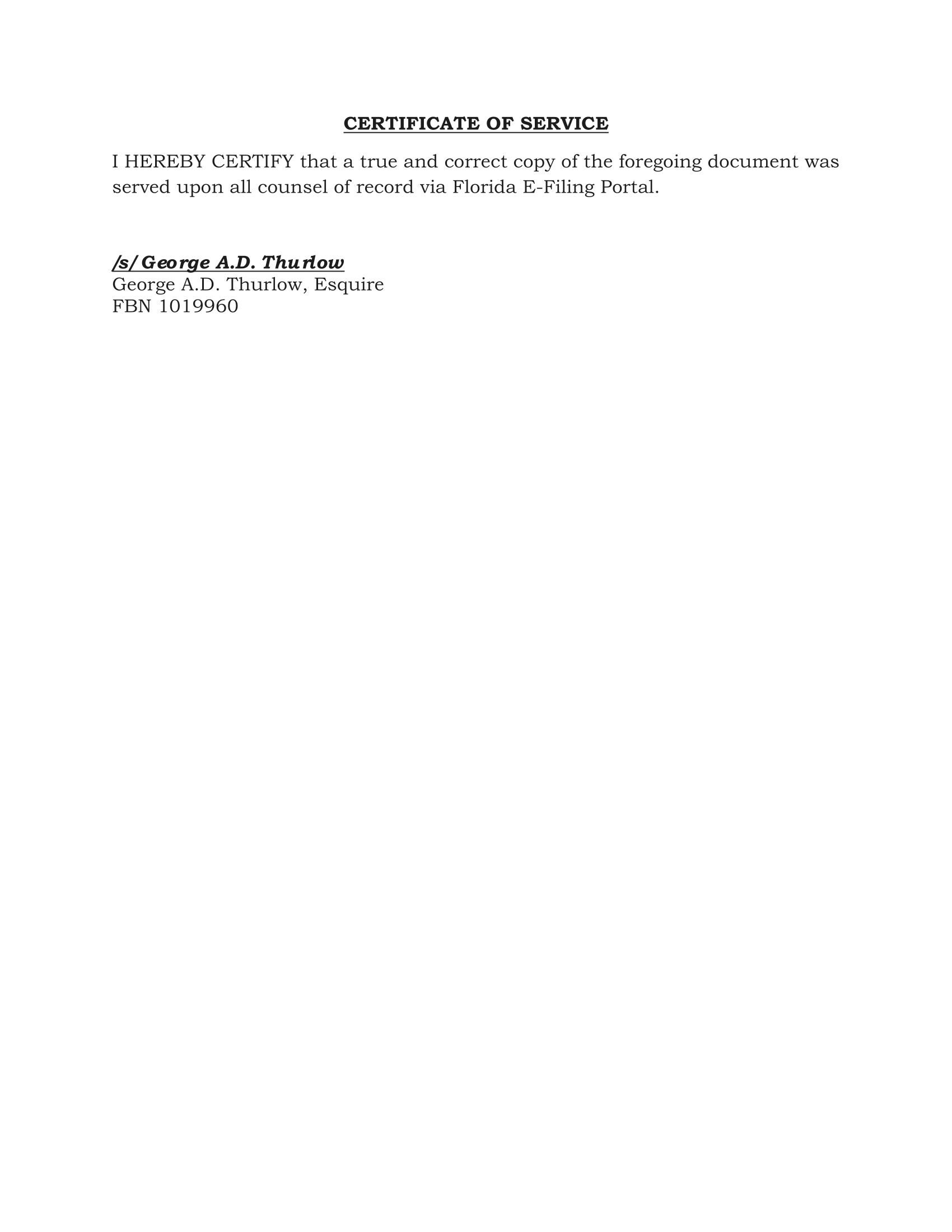 CERTIFICATE OF SERVICE

I HEREBY CERTIFY that a true and correct copy of the foregoing document was served upon all counsel of record via Florida E-Filing Portal.

/s/ George A.D. Thurlow
George A.D. Thurlow, Esquire
FBN 1019960